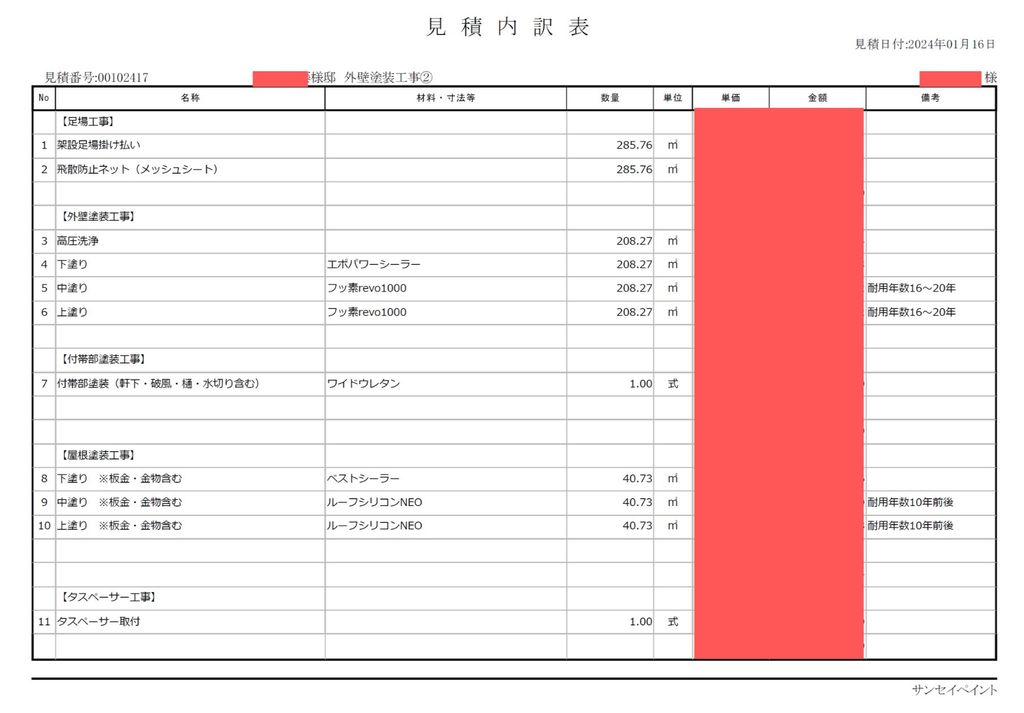 見 積 内 訳 表

見積日付:2024年01月16日

見積番号:00102417 様邸 外壁塗装工事② 様

| No | 名称 | 材料・寸法等 | 数量 | 単位 | 単価 | 金額 | 備考 |
|---|---|---|---|---|---|---|---|
| | 【足場工事】 | | | | | | |
| 1 | 架設足場掛け払い | | 285.76 | ㎡ | | | |
| 2 | 飛散防止ネット（メッシュシート） | | 285.76 | ㎡ | | | |
| | | | | | | | |
| | 【外壁塗装工事】 | | | | | | |
| 3 | 高圧洗浄 | | 208.27 | ㎡ | | | |
| 4 | 下塗り | エポパワーシーラー | 208.27 | ㎡ | | | |
| 5 | 中塗り | フッ素revo1000 | 208.27 | ㎡ | | | 耐用年数16～20年 |
| 6 | 上塗り | フッ素revo1000 | 208.27 | ㎡ | | | 耐用年数16～20年 |
| | | | | | | | |
| | 【付帯部塗装工事】 | | | | | | |
| 7 | 付帯部塗装（軒下・破風・樋・水切り含む） | ワイドウレタン | 1.00 | 式 | | | |
| | | | | | | | |
| | | | | | | | |
| | 【屋根塗装工事】 | | | | | | |
| 8 | 下塗り ※板金・金物含む | ベストシーラー | 40.73 | ㎡ | | | |
| 9 | 中塗り ※板金・金物含む | ルーフシリコンNEO | 40.73 | ㎡ | | | 耐用年数10年前後 |
| 10 | 上塗り ※板金・金物含む | ルーフシリコンNEO | 40.73 | ㎡ | | | 耐用年数10年前後 |
| | | | | | | | |
| | | | | | | | |
| | 【タスペーサー工事】 | | | | | | |
| 11 | タスペーサー取付 | | 1.00 | 式 | | | |
| | | | | | | | |

サンセイペイント